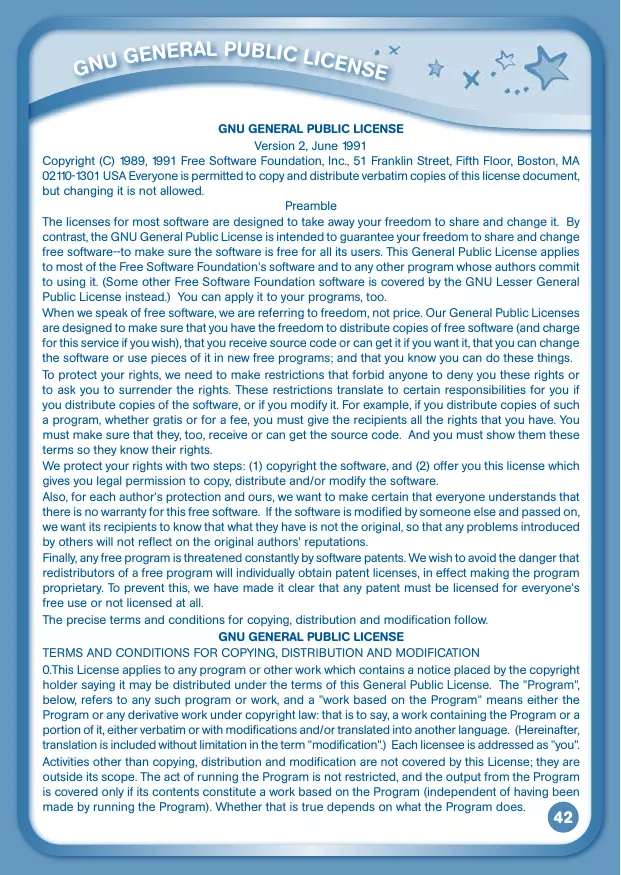 GNU GENERAL PUBLIC LICENSE

GNU GENERAL PUBLIC LICENSE

Version 2, June 1991

Copyright (C) 1989, 1991 Free Software Foundation, Inc., 51 Franklin Street, Fifth Floor, Boston, MA 02110-1301 USA Everyone is permitted to copy and distribute verbatim copies of this license document, but changing it is not allowed.

Preamble

The licenses for most software are designed to take away your freedom to share and change it. By contrast, the GNU General Public License is intended to guarantee your freedom to share and change free software--to make sure the software is free for all its users. This General Public License applies to most of the Free Software Foundation's software and to any other program whose authors commit to using it. (Some other Free Software Foundation software is covered by the GNU Lesser General Public License instead.) You can apply it to your programs, too.

When we speak of free software, we are referring to freedom, not price. Our General Public Licenses are designed to make sure that you have the freedom to distribute copies of free software (and charge for this service if you wish), that you receive source code or can get it if you want it, that you can change the software or use pieces of it in new free programs; and that you know you can do these things.

To protect your rights, we need to make restrictions that forbid anyone to deny you these rights or to ask you to surrender the rights. These restrictions translate to certain responsibilities for you if you distribute copies of the software, or if you modify it. For example, if you distribute copies of such a program, whether gratis or for a fee, you must give the recipients all the rights that you have. You must make sure that they, too, receive or can get the source code. And you must show them these terms so they know their rights.

We protect your rights with two steps: (1) copyright the software, and (2) offer you this license which gives you legal permission to copy, distribute and/or modify the software.

Also, for each author's protection and ours, we want to make certain that everyone understands that there is no warranty for this free software. If the software is modified by someone else and passed on, we want its recipients to know that what they have is not the original, so that any problems introduced by others will not reflect on the original authors' reputations.

Finally, any free program is threatened constantly by software patents. We wish to avoid the danger that redistributors of a free program will individually obtain patent licenses, in effect making the program proprietary. To prevent this, we have made it clear that any patent must be licensed for everyone's free use or not licensed at all.

The precise terms and conditions for copying, distribution and modification follow.

GNU GENERAL PUBLIC LICENSE

TERMS AND CONDITIONS FOR COPYING, DISTRIBUTION AND MODIFICATION

0.This License applies to any program or other work which contains a notice placed by the copyright holder saying it may be distributed under the terms of this General Public License. The "Program", below, refers to any such program or work, and a "work based on the Program" means either the Program or any derivative work under copyright law: that is to say, a work containing the Program or a portion of it, either verbatim or with modifications and/or translated into another language. (Hereinafter, translation is included without limitation in the term "modification".) Each licensee is addressed as "you".

Activities other than copying, distribution and modification are not covered by this License; they are outside its scope. The act of running the Program is not restricted, and the output from the Program is covered only if its contents constitute a work based on the Program (independent of having been made by running the Program). Whether that is true depends on what the Program does.

42